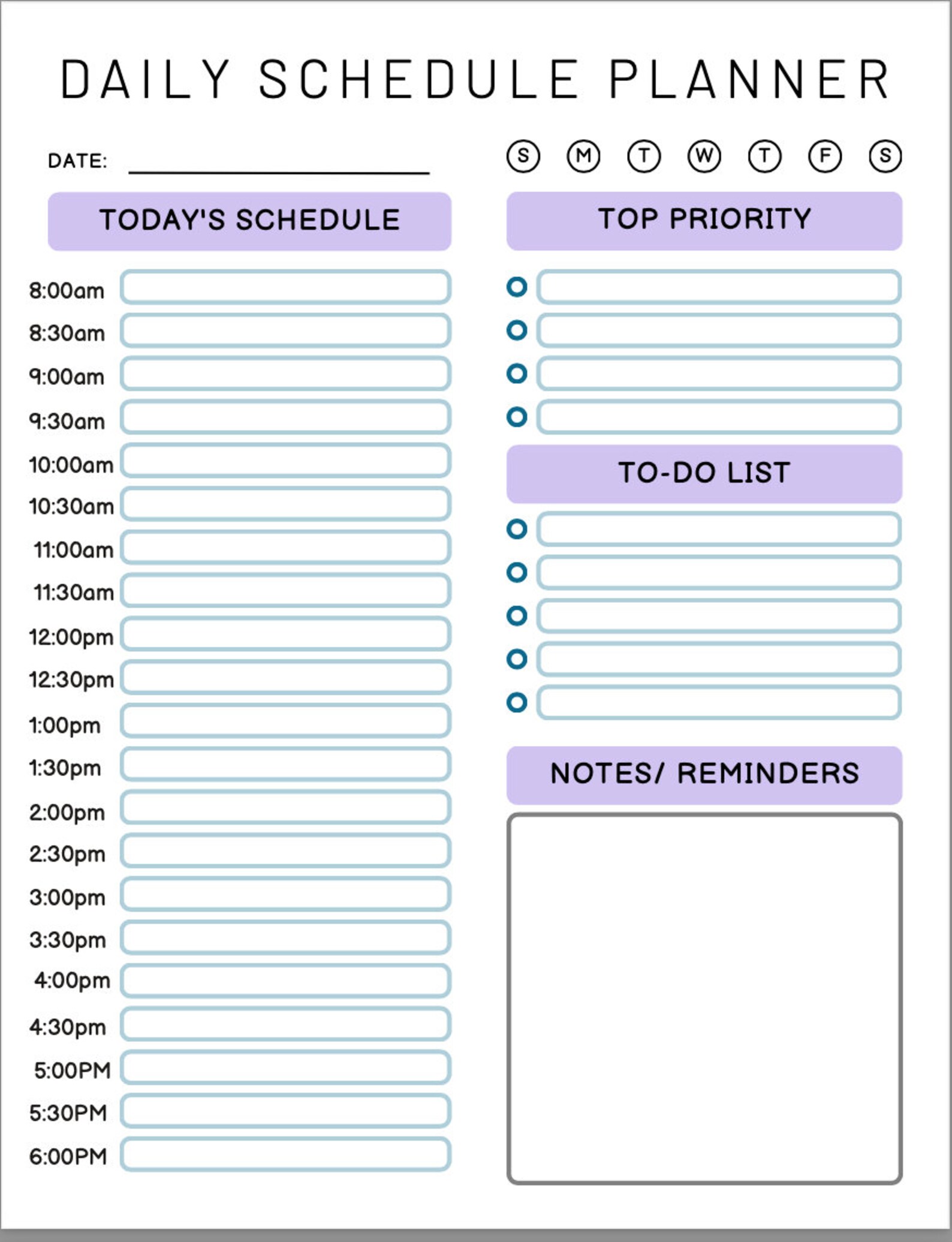 DAILY SCHEDULE PLANNER

DATE: ____

S M T W T F S

TODAY'S SCHEDULE

8:00am
8:30am
9:00am
9:30am
10:00am
10:30am
11:00am
11:30am
12:00pm
12:30pm
1:00pm
1:30pm
2:00pm
2:30pm
3:00pm
3:30pm
4:00pm
4:30pm
5:00PM
5:30PM
6:00PM

TOP PRIORITY

TO-DO LIST

NOTES/ REMINDERS